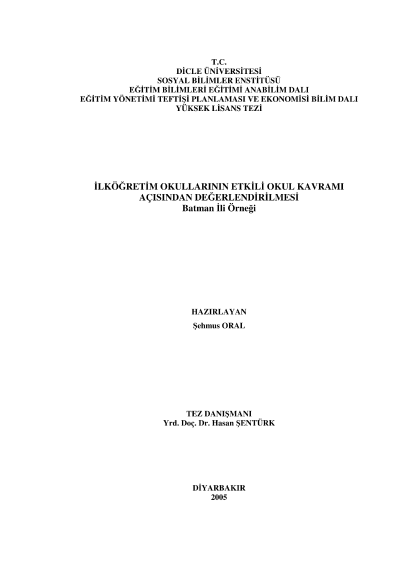 T.C.
DİCLE ÜNİVERSİTESİ
SOSYAL BİLİMLER ENSTİTÜSÜ
EĞİTİM BİLİMLERİ EĞİTİMİ ANABİLİM DALI
EĞİTİM YÖNETİMİ TEFTİŞİ PLANLAMASI VE EKONOMİSİ BİLİM DALI
YÜKSEK LİSANS TEZİ

İLKÖĞRETİM OKULLARININ ETKİLİ OKUL KAVRAMI AÇISINDAN DEĞERLENDİRİLMESİ
Batman İli Örneği

HAZIRLAYAN
Şehmus ORAL

TEZ DANIŞMANI
Yrd. Doç. Dr. Hasan ŞENTÜRK

DİYARBAKIR
2005